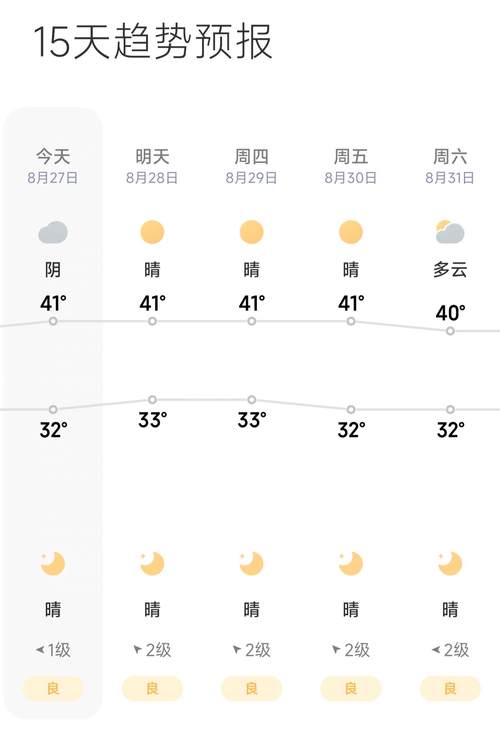 15天趋势预报

| 今天 | 明天 | 周四 | 周五 | 周六 |
|---|---|---|---|---|
| 8月27日 | 8月28日 | 8月29日 | 8月30日 | 8月31日 |
| 阴 | 晴 | 晴 | 晴 | 多云 |
| 41° | 41° | 41° | 41° | 40° |
| 32° | 33° | 33° | 32° | 32° |
| 晴 | 晴 | 晴 | 晴 | 晴 |
| 1级 | 2级 | 2级 | 2级 | 2级 |
| 良 | 良 | 良 | 良 | 良 |